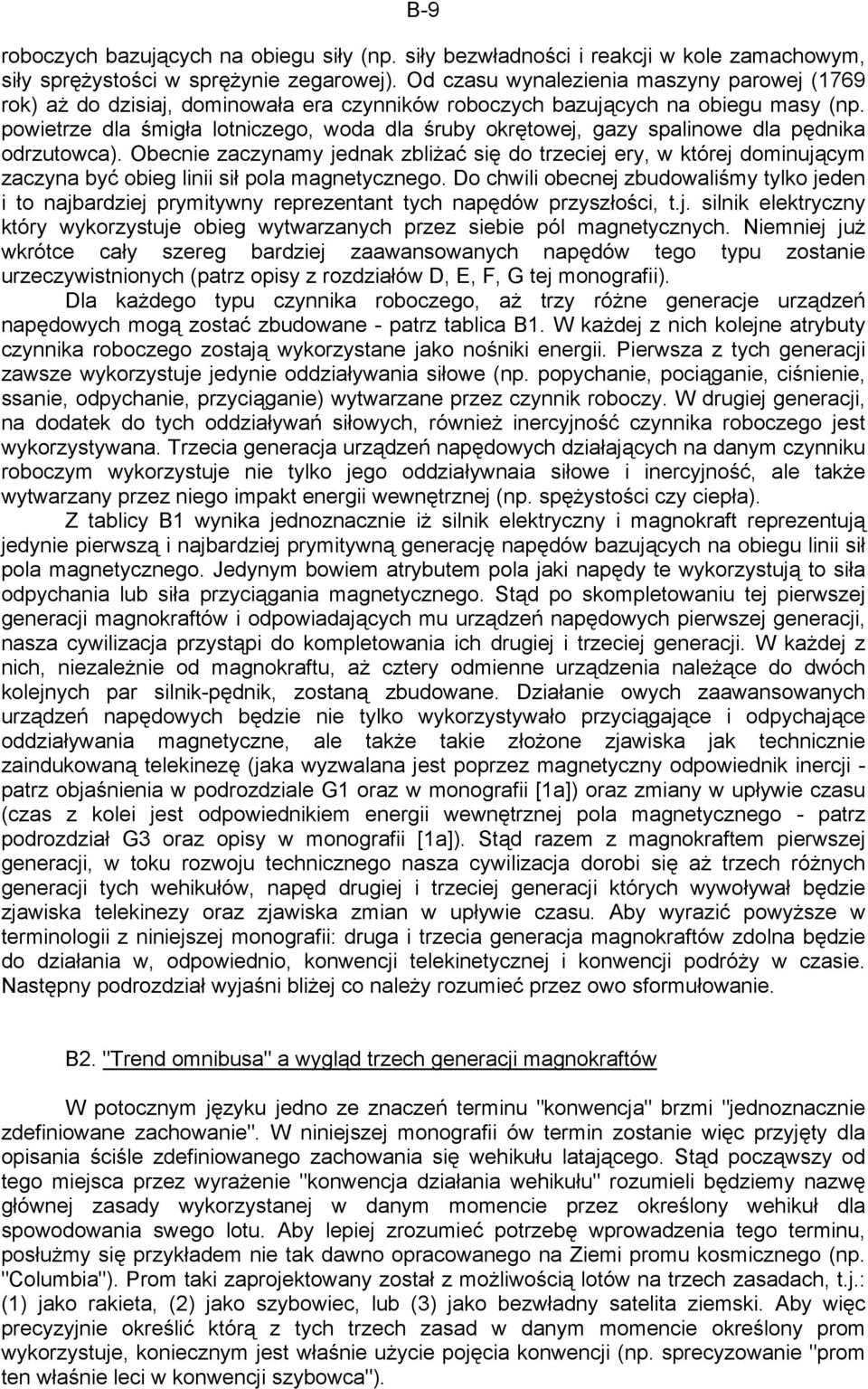 B-9

roboczych bazujących na obiegu siły (np. siły bezwładności i reakcji w kole zamachowym, siły sprężystości w sprężynie zegarowej). Od czasu wynalezienia maszyny parowej (1769 rok) aż do dzisiaj, dominowała era czynników roboczych bazujących na obiegu masy (np. powietrze dla śmigła lotniczego, woda dla śruby okrętowej, gazy spalinowe dla pędnika odrzutowca). Obecnie zaczynamy jednak zbliżać się do trzeciej ery, w której dominującym zaczyna być obieg linii sił pola magnetycznego. Do chwili obecnej zbudowaliśmy tylko jeden i to najbardziej prymitywny reprezentant tych napędów przyszłości, t.j. silnik elektryczny który wykorzystuje obieg wytwarzanych przez siebie pól magnetycznych. Niemniej już wkrótce cały szereg bardziej zaawansowanych napędów tego typu zostanie urzeczywistnionych (patrz opisy z rozdziałów D, E, F, G tej monografii).

Dla każdego typu czynnika roboczego, aż trzy różne generacje urządzeń napędowych mogą zostać zbudowane - patrz tablica B1. W każdej z nich kolejne atrybuty czynnika roboczego zostają wykorzystane jako nośniki energii. Pierwsza z tych generacji zawsze wykorzystuje jedynie oddziaływania siłowe (np. popychanie, pociąganie, ciśnienie, ssanie, odpychanie, przyciąganie) wytwarzane przez czynnik roboczy. W drugiej generacji, na dodatek do tych oddziaływań siłowych, również inercyjność czynnika roboczego jest wykorzystywana. Trzecia generacja urządzeń napędowych działających na danym czynniku roboczym wykorzystuje nie tylko jego oddziaływnaia siłowe i inercyjność, ale także wytwarzany przez niego impakt energii wewnętrznej (np. spężystości czy ciepła).

Z tablicy B1 wynika jednoznacznie iż silnik elektryczny i magnokraft reprezentują jedynie pierwszą i najbardziej prymitywną generację napędów bazujących na obiegu linii sił pola magnetycznego. Jedynym bowiem atrybutem pola jaki napędy te wykorzystują to siła odpychania lub siła przyciągania magnetycznego. Stąd po skompletowaniu tej pierwszej generacji magnokraftów i odpowiadających mu urządzeń napędowych pierwszej generacji, nasza cywilizacja przystąpi do kompletowania ich drugiej i trzeciej generacji. W każdej z nich, niezależnie od magnokraftu, aż cztery odmienne urządzenia należące do dwóch kolejnych par silnik-pędnik, zostaną zbudowane. Działanie owych zaawansowanych urządzeń napędowych będzie nie tylko wykorzystywało przyciągające i odpychające oddziaływania magnetyczne, ale także takie złożone zjawiska jak technicznie zaindukowaną telekinezę (jaka wyzwalana jest poprzez magnetyczny odpowiednik inercji - patrz objaśnienia w podrozdziale G1 oraz w monografii [1a]) oraz zmiany w upływie czasu (czas z kolei jest odpowiednikiem energii wewnętrznej pola magnetycznego - patrz podrozdział G3 oraz opisy w monografii [1a]). Stąd razem z magnokraftem pierwszej generacji, w toku rozwoju technicznego nasza cywilizacja dorobi się aż trzech różnych generacji tych wehikułów, napęd drugiej i trzeciej generacji których wywoływał będzie zjawiska telekinezy oraz zjawiska zmian w upływie czasu. Aby wyrazić powyższe w terminologii z niniejszej monografii: druga i trzecia generacja magnokraftów zdolna będzie do działania w, odpowiednio, konwencji telekinetycznej i konwencji podróży w czasie. Następny podrozdział wyjaśni bliżej co należy rozumieć przez owo sformułowanie.

B2. "Trend omnibusa" a wygląd trzech generacji magnokraftów

W potocznym języku jedno ze znaczeń terminu "konwencja" brzmi "jednoznacznie zdefiniowane zachowanie". W niniejszej monografii ów termin zostanie więc przyjęty dla opisania ściśle zdefiniowanego zachowania się wehikułu latającego. Stąd począwszy od tego miejsca przez wyrażenie "konwencja działania wehikułu" rozumieli będziemy nazwę głównej zasady wykorzystanej w danym momencie przez określony wehikuł dla spowodowania swego lotu. Aby lepiej zrozumieć potrzebę wprowadzenia tego terminu, posłużmy się przykładem nie tak dawno opracowanego na Ziemi promu kosmicznego (np. "Columbia"). Prom taki zaprojektowany został z możliwością lotów na trzech zasadach, t.j.: (1) jako rakieta, (2) jako szybowiec, lub (3) jako bezwładny satelita ziemski. Aby więc precyzyjnie określić którą z tych trzech zasad w danym momencie określony prom wykorzystuje, koniecznym jest właśnie użycie pojęcia konwencji (np. sprecyzowanie "prom ten właśnie leci w konwencji szybowca").